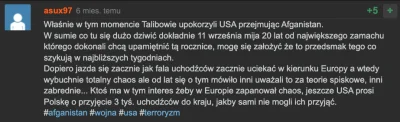 asux97 6 mies. temu

+5 +

Właśnie w tym momencie Talibowie upokorzyli USA przejmując Afganistan.
W sumie co tu się dużo dziwić dokładnie 11 września mija 20 lat od największego zamachu którego dokonali chcą upamiętnić tą rocznice, mogę się założyć że to przedsmak tego co szykują w najbliższych tygodniach.
Dopiero jazda się zacznie jak fala uchodźców zacznie uciekać w kierunku Europy a wtedy wybuchnie totalny chaos ale od lat się o tym mówiło inni uważali to za teorie spiskowe, inni zabrednie... Ktoś ma w tym interes żeby w Europie zapanował chaos, jeszcze USA prosi Polskę o przyjęcie 3 tyś. uchodźców do kraju, jakby sami nie mogli ich przyjąć.
#afganistan #wojna #usa #terroryzm